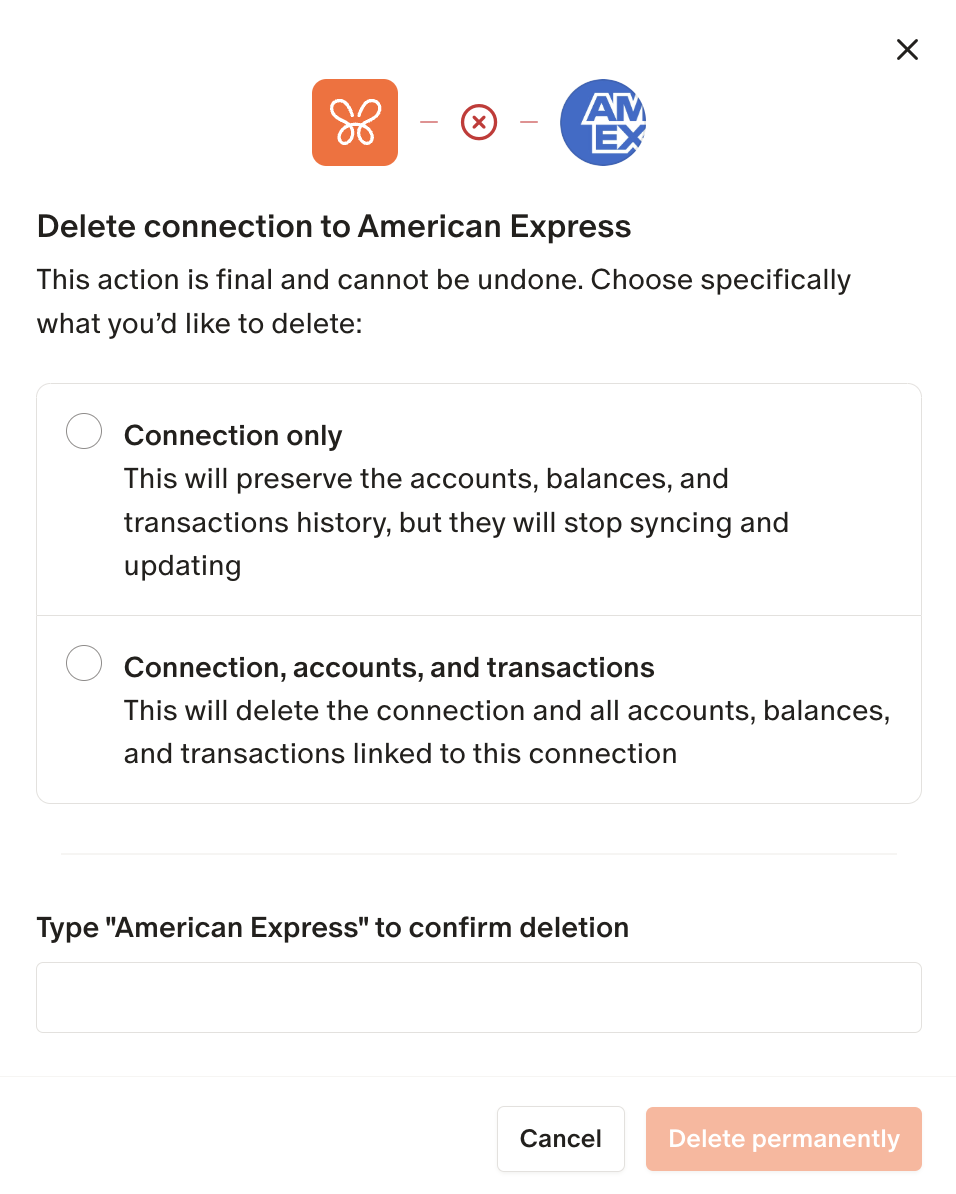 AM
EX

Delete connection to American Express

This action is final and cannot be undone. Choose specifically what you'd like to delete:

Connection only
This will preserve the accounts, balances, and transactions history, but they will stop syncing and updating

Connection, accounts, and transactions
This will delete the connection and all accounts, balances, and transactions linked to this connection

Type "American Express" to confirm deletion

Cancel
Delete permanently